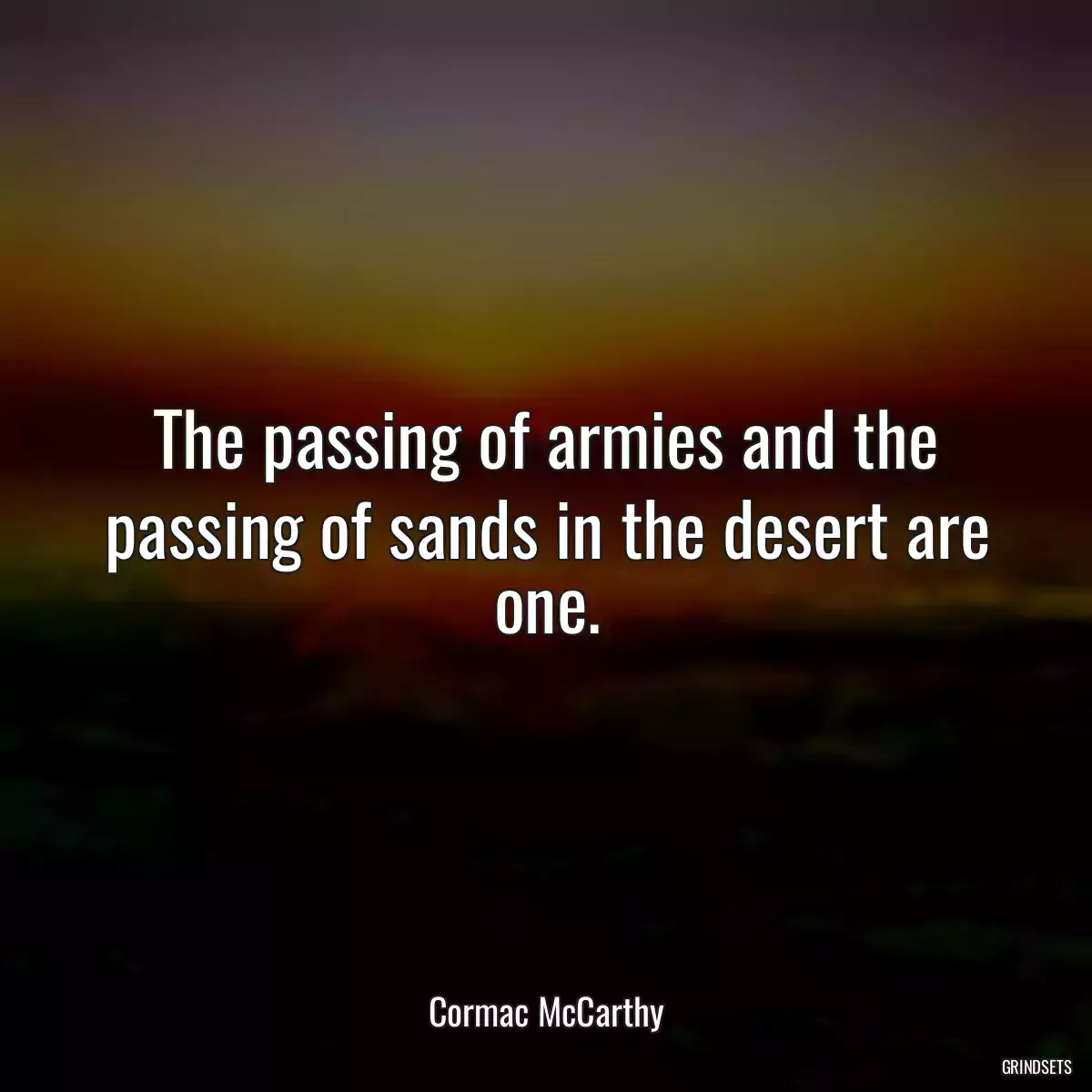 The passing of armies and the passing of sands in the desert are one.

Cormac McCarthy

GRINDSETS